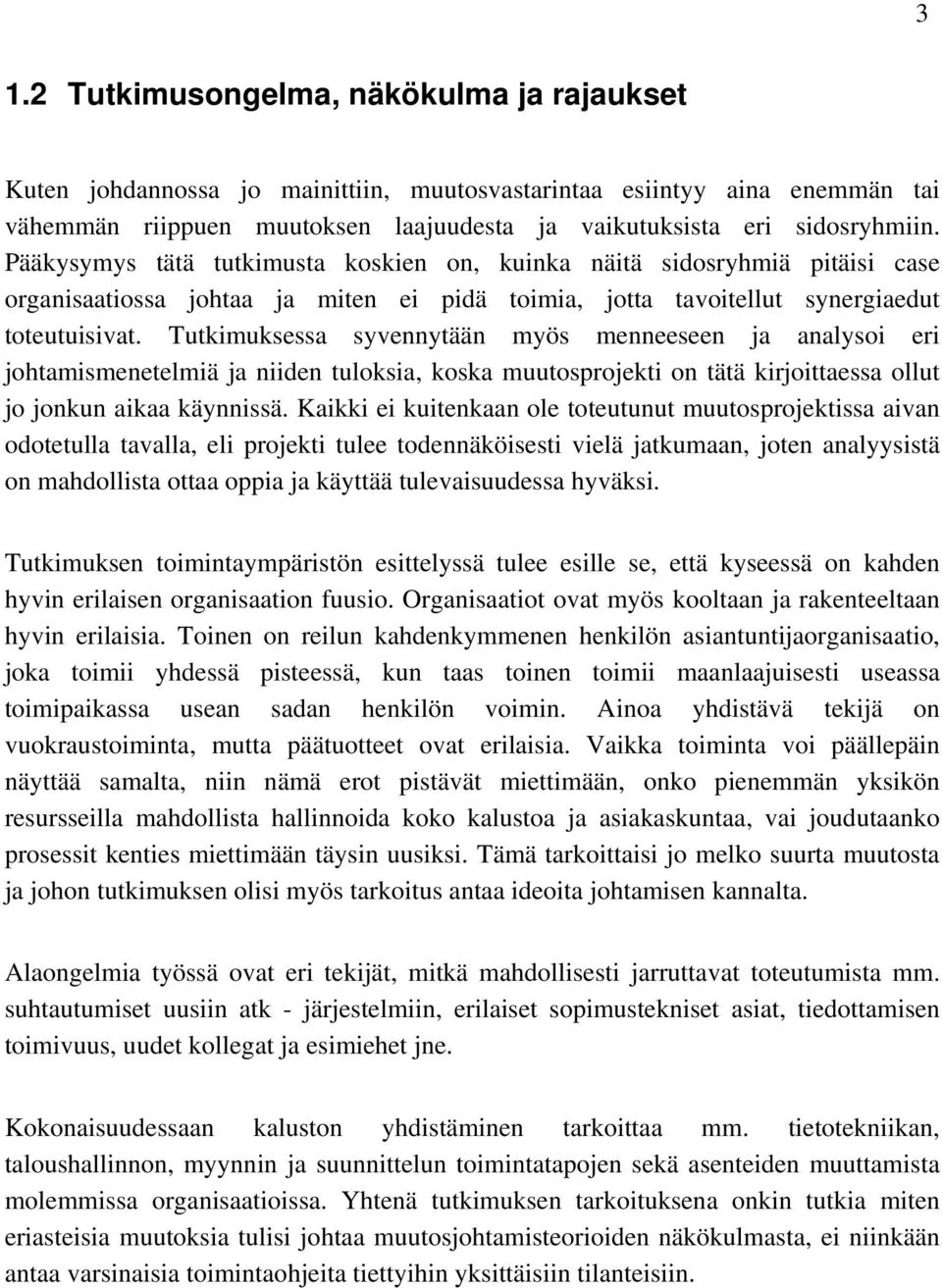 3

1.2 Tutkimusongelma, näkökulma ja rajaukset

Kuten johdannossa jo mainittiin, muutosvastarintaa esiintyy aina enemmän tai vähemmän riippuen muutoksen laajuudesta ja vaikutuksista eri sidosryhmiin. Pääkysymys tätä tutkimusta koskien on, kuinka näitä sidosryhmiä pitäisi case organisaatiossa johtaa ja miten ei pidä toimia, jotta tavoitellut synergiaedut toteutuisivat. Tutkimuksessa syvennytään myös menneeseen ja analysoi eri johtamismenetelmiä ja niiden tuloksia, koska muutosprojekti on tätä kirjoittaessa ollut jo jonkun aikaa käynnissä. Kaikki ei kuitenkaan ole toteutunut muutosprojektissa aivan odotetulla tavalla, eli projekti tulee todennäköisesti vielä jatkumaan, joten analyysistä on mahdollista ottaa oppia ja käyttää tulevaisuudessa hyväksi.

Tutkimuksen toimintaympäristön esittelyssä tulee esille se, että kyseessä on kahden hyvin erilaisen organisaation fuusio. Organisaatiot ovat myös kooltaan ja rakenteeltaan hyvin erilaisia. Toinen on reilun kahdenkymmenen henkilön asiantuntijaorganisaatio, joka toimii yhdessä pisteessä, kun taas toinen toimii maanlaajuisesti useassa toimipaikassa usean sadan henkilön voimin. Ainoa yhdistävä tekijä on vuokraustoiminta, mutta päätuotteet ovat erilaisia. Vaikka toiminta voi päällepäin näyttää samalta, niin nämä erot pistävät miettimään, onko pienemmän yksikön resursseilla mahdollista hallinnoida koko kalustoa ja asiakaskuntaa, vai joudutaanko prosessit kenties miettimään täysin uusiksi. Tämä tarkoittaisi jo melko suurta muutosta ja johon tutkimuksen olisi myös tarkoitus antaa ideoita johtamisen kannalta.

Alaongelmia työssä ovat eri tekijät, mitkä mahdollisesti jarruttavat toteutumista mm. suhtautumiset uusiin atk - järjestelmiin, erilaiset sopimustekniset asiat, tiedottamisen toimivuus, uudet kollegat ja esimiehet jne.

Kokonaisuudessaan kaluston yhdistäminen tarkoittaa mm. tietotekniikan, taloushallinnon, myynnin ja suunnittelun toimintatapojen sekä asenteiden muuttamista molemmissa organisaatioissa. Yhtenä tutkimuksen tarkoituksena onkin tutkia miten eriasteisia muutoksia tulisi johtaa muutosjohtamisteorioiden näkökulmasta, ei niinkään antaa varsinaisia toimintaohjeita tiettyihin yksittäisiin tilanteisiin.